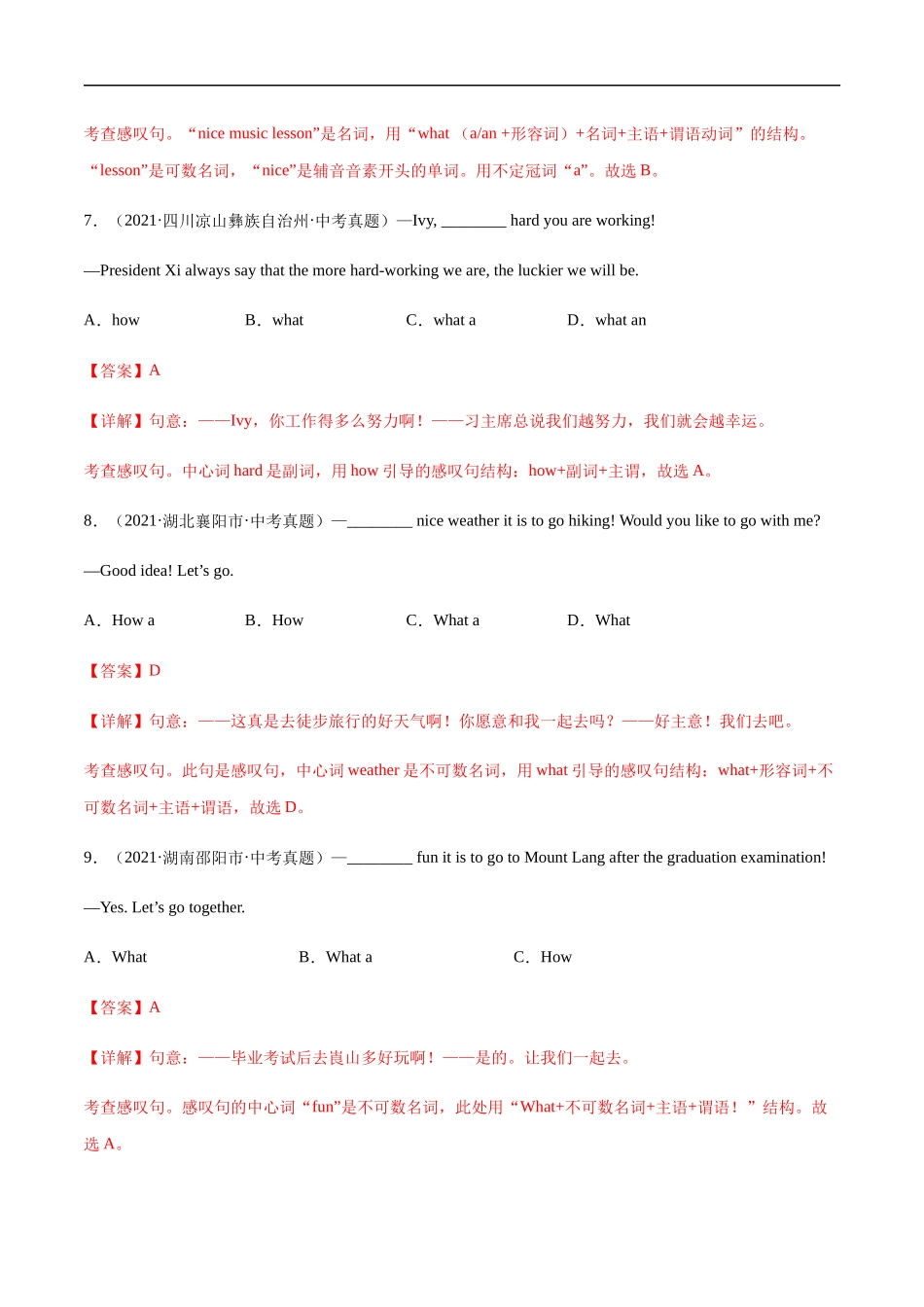 考查感叹句。“nice music lesson”是名词，用“what （a/an +形容词）+名词+主语+谓语动词”的结构。“lesson”是可数名词，“nice”是辅音音素开头的单词。用不定冠词“a”。故选 B。

7．（2021·四川凉山彝族自治州·中考真题）—Ivy, ________ hard you are working!

—President Xi always say that the more hard-working we are, the luckier we will be.

A．how　　B．what　　C．what a　　D．what an

【答案】A

【详解】句意：——Ivy，你工作得多么努力啊！——习主席总说我们越努力，我们就会越幸运。

考查感叹句。中心词 hard 是副词，用 how 引导的感叹句结构：how+副词+主谓，故选 A。

8．（2021·湖北襄阳市·中考真题）—________ nice weather it is to go hiking! Would you like to go with me?

—Good idea! Let’s go.

A．How a　　B．How　　C．What a　　D．What

【答案】D

【详解】句意：——这真是去徒步旅行的好天气啊！你愿意和我一起去吗？——好主意！我们去吧。

考查感叹句。此句是感叹句，中心词 weather 是不可数名词，用 what 引导的感叹句结构：what+形容词+不可数名词+主语+谓语，故选 D。

9．（2021·湖南邵阳市·中考真题）—________ fun it is to go to Mount Lang after the graduation examination!

—Yes. Let’s go together.

A．What　　B．What a　　C．How

【答案】A

【详解】句意：——毕业考试后去崀山多好玩啊！——是的。让我们一起去。

考查感叹句。感叹句的中心词“fun”是不可数名词，此处用“What+不可数名词+主语+谓语！”结构。故选 A。